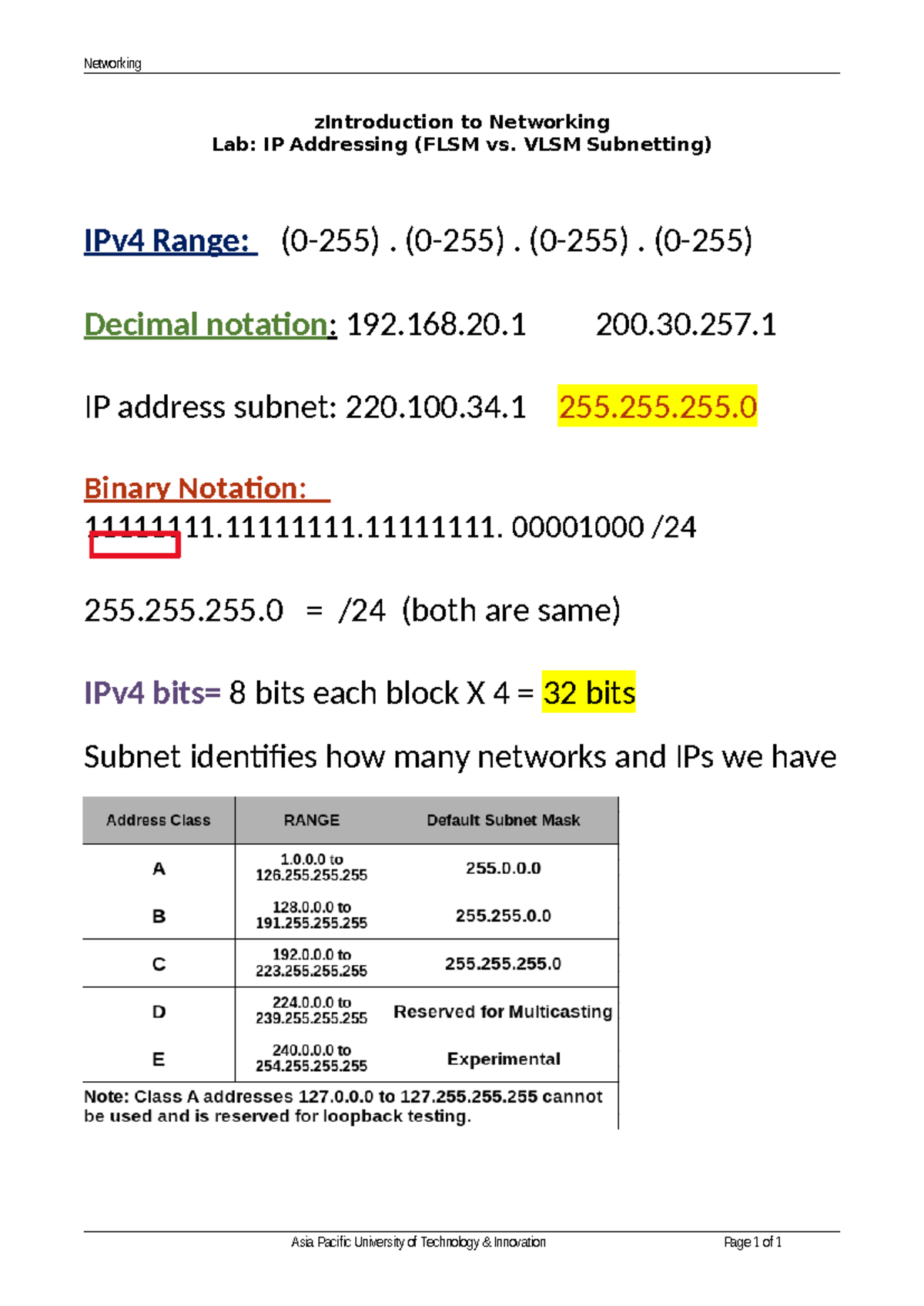 Networking

zIntroduction to Networking
Lab: IP Addressing (FLSM vs. VLSM Subnetting)

IPv4 Range: (0-255) . (0-255) . (0-255) . (0-255)

Decimal notation: 192.168.20.1 200.30.257.1

IP address subnet: 220.100.34.1 255.255.255.0

Binary Notation:
11111111.11111111.11111111. 00001000 /24

255.255.255.0 = /24 (both are same)

IPv4 bits= 8 bits each block X 4 = 32 bits

Subnet identifies how many networks and IPs we have

| Address Class | RANGE | Default Subnet Mask |
|---|---|---|
| A | 1.0.0.0 to 126.255.255.255 | 255.0.0.0 |
| B | 128.0.0.0 to 191.255.255.255 | 255.255.0.0 |
| C | 192.0.0.0 to 223.255.255.255 | 255.255.255.0 |
| D | 224.0.0.0 to 239.255.255.255 | Reserved for Multicasting |
| E | 240.0.0.0 to 254.255.255.255 | Experimental |

Note: Class A addresses 127.0.0.0 to 127.255.255.255 cannot be used and is reserved for loopback testing.

Asia Pacific University of Technology & Innovation Page 1 of 1